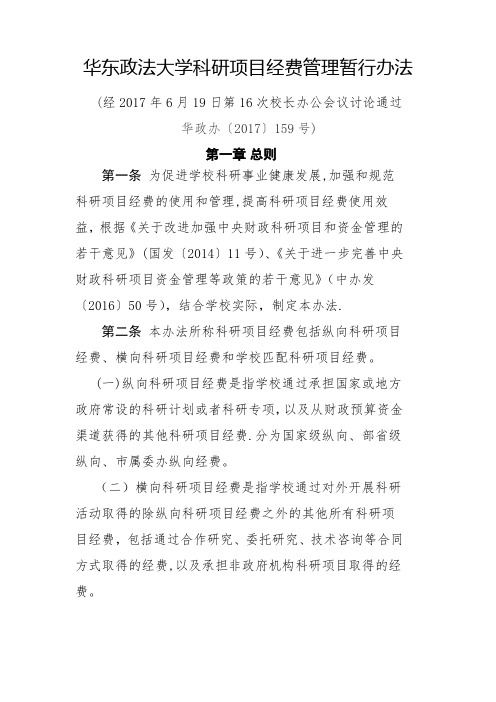 华东政法大学科研项目经费管理暂行办法

（经 2017 年 6 月 19 日第 16 次校长办公会议讨论通过
华政办〔2017〕159 号）

第一章 总则

第一条 为促进学校科研事业健康发展,加强和规范科研项目经费的使用和管理,提高科研项目经费使用效益，根据《关于改进加强中央财政科研项目和资金管理的若干意见》（国发〔2014〕11 号）、《关于进一步完善中央财政科研项目资金管理等政策的若干意见》（中办发〔2016〕50 号），结合学校实际，制定本办法.

第二条 本办法所称科研项目经费包括纵向科研项目经费、横向科研项目经费和学校匹配科研项目经费。

(一)纵向科研项目经费是指学校通过承担国家或地方政府常设的科研计划或者科研专项，以及从财政预算资金渠道获得的其他科研项目经费.分为国家级纵向、部省级纵向、市属委办纵向经费。

（二）横向科研项目经费是指学校通过对外开展科研活动取得的除纵向科研项目经费之外的其他所有科研项目经费，包括通过合作研究、委托研究、技术咨询等合同方式取得的经费,以及承担非政府机构科研项目取得的经费。